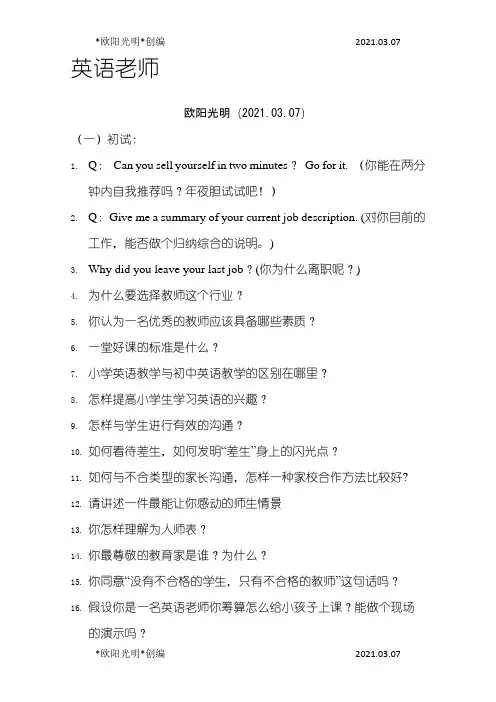 *欧阳光明*创编 2021.03.07

英语老师

欧阳光明（2021.03.07）

（一）初试：

1. Q： Can you sell yourself in two minutes？ Go for it. （你能在两分钟内自我推荐吗？年夜胆试试吧！）

2. Q：Give me a summary of your current job description. (对你目前的工作，能否做个归纳综合的说明。)

3. Why did you leave your last job？(你为什么离职呢？)

4. 为什么要选择教师这个行业？

5. 你认为一名优秀的教师应该具备哪些素质？

6. 一堂好课的标准是什么？

7. 小学英语教学与初中英语教学的区别在哪里？

8. 怎样提高小学生学习英语的兴趣？

9. 怎样与学生进行有效的沟通？

10. 如何看待差生，如何发明“差生”身上的闪光点？

11. 如何与不合类型的家长沟通，怎样一种家校合作方法比较好?

12. 请讲述一件最能让你感动的师生情景

13. 你怎样理解为人师表？

14. 你最尊敬的教育家是谁？为什么？

15. 你同意“没有不合格的学生，只有不合格的教师”这句话吗？

16. 假设你是一名英语老师你筹算怎么给小孩子上课？能做个现场的演示吗？

*欧阳光明*创编 2021.03.07